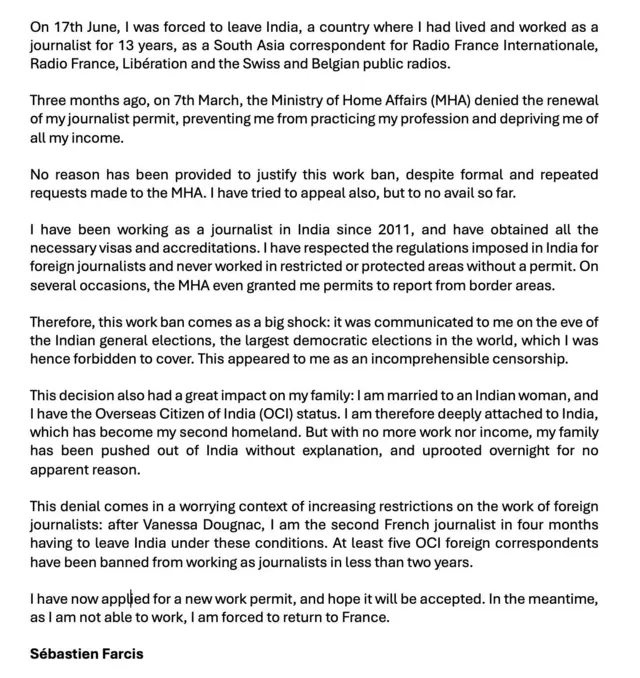 On 17th June, I was forced to leave India, a country where I had lived and worked as a journalist for 13 years, as a South Asia correspondent for Radio France Internationale, Radio France, Libération and the Swiss and Belgian public radios.

Three months ago, on 7th March, the Ministry of Home Affairs (MHA) denied the renewal of my journalist permit, preventing me from practicing my profession and depriving me of all my income.

No reason has been provided to justify this work ban, despite formal and repeated requests made to the MHA. I have tried to appeal also, but to no avail so far.

I have been working as a journalist in India since 2011, and have obtained all the necessary visas and accreditations. I have respected the regulations imposed in India for foreign journalists and never worked in restricted or protected areas without a permit. On several occasions, the MHA even granted me permits to report from border areas.

Therefore, this work ban comes as a big shock: it was communicated to me on the eve of the Indian general elections, the largest democratic elections in the world, which I was hence forbidden to cover. This appeared to me as an incomprehensible censorship.

This decision also had a great impact on my family: I am married to an Indian woman, and I have the Overseas Citizen of India (OCI) status. I am therefore deeply attached to India, which has become my second homeland. But with no more work nor income, my family has been pushed out of India without explanation, and uprooted overnight for no apparent reason.

This denial comes in a worrying context of increasing restrictions on the work of foreign journalists: after Vanessa Dougnac, I am the second French journalist in four months having to leave India under these conditions. At least five OCI foreign correspondents have been banned from working as journalists in less than two years.

I have now applied for a new work permit, and hope it will be accepted. In the meantime, as I am not able to work, I am forced to return to France.

Sébastien Farcis